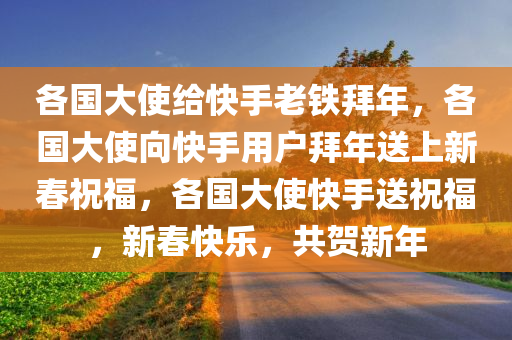 各国大使给快手老铁拜年，各国大使向快手用户拜年送上新春祝福，各国大使快手送祝福，新春快乐，共贺新年